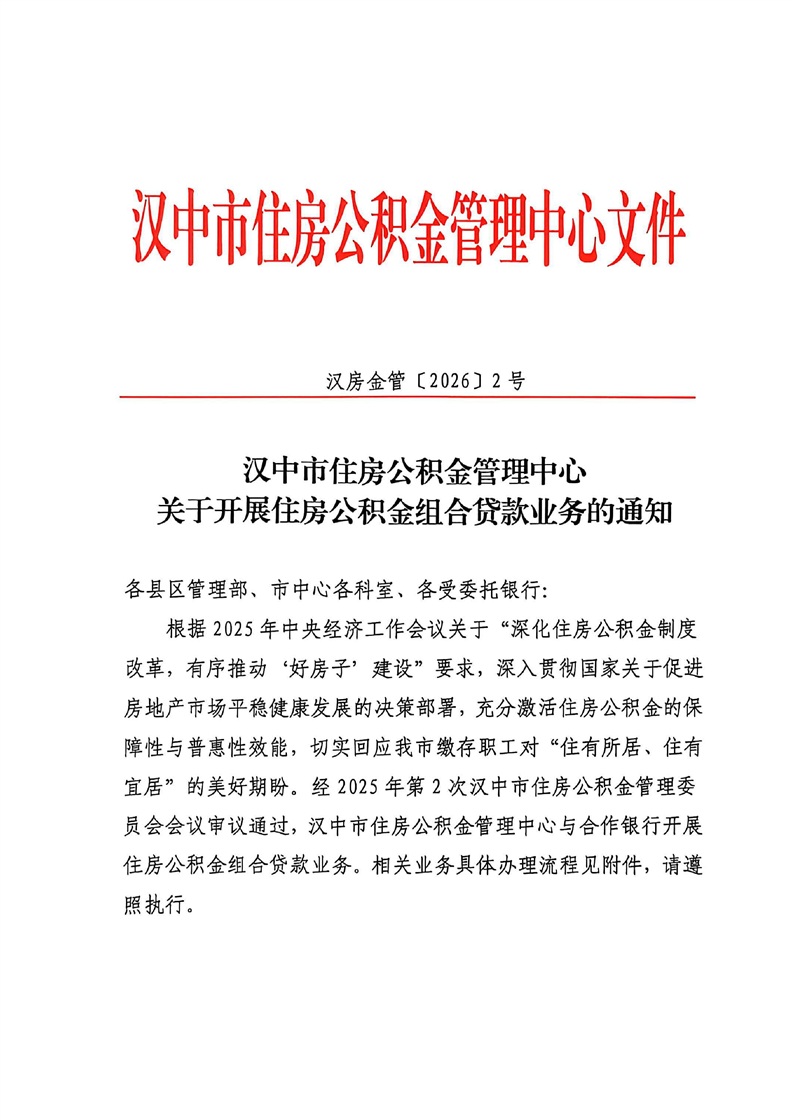 汉中市住房公积金管理中心文件

汉房金管〔2026〕2号

汉中市住房公积金管理中心
关于开展住房公积金组合贷款业务的通知

各县区管理部、市中心各科室、各受委托银行:

根据2025年中央经济工作会议关于“深化住房公积金制度改革，有序推动‘好房子’建设”要求，深入贯彻国家关于促进房地产市场平稳健康发展的决策部署，充分激活住房公积金的保障性与普惠性效能，切实回应我市缴存职工对“住有所居、住有宜居”的美好期盼。经2025年第2次汉中市住房公积金管理委员会会议审议通过，汉中市住房公积金管理中心与合作银行开展住房公积金组合贷款业务。相关业务具体办理流程见附件，请遵照执行。